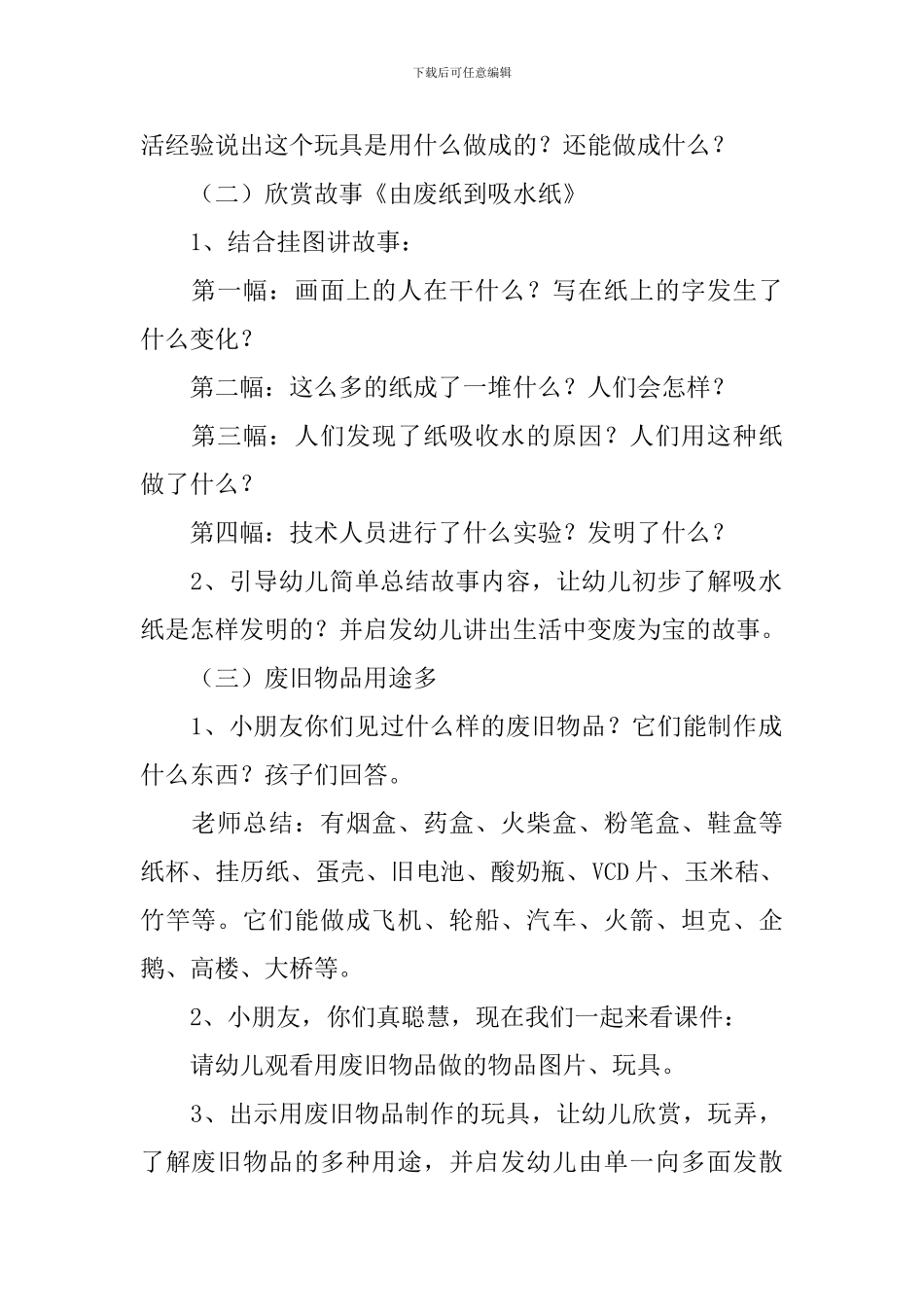 下载后可任意编辑

活经验说出这个玩具是用什么做成的？还能做成什么？

（二）欣赏故事《由废纸到吸水纸》

1、结合挂图讲故事：

第一幅：画面上的人在干什么？写在纸上的字发生了什么变化？

第二幅：这么多的纸成了一堆什么？人们会怎样？

第三幅：人们发现了纸吸收水的原因？人们用这种纸做了什么？

第四幅：技术人员进行了什么实验？发明了什么？

2、引导幼儿简单总结故事内容，让幼儿初步了解吸水纸是怎样发明的？并启发幼儿讲出生活中变废为宝的故事。

（三）废旧物品用途多

1、小朋友你们见过什么样的废旧物品？它们能制作成什么东西？孩子们回答。

老师总结：有烟盒、药盒、火柴盒、粉笔盒、鞋盒等纸杯、挂历纸、蛋壳、旧电池、酸奶瓶、VCD片、玉米秸、竹竿等。它们能做成飞机、轮船、汽车、火箭、坦克、企鹅、高楼、大桥等。

2、小朋友，你们真聪慧，现在我们一起来看课件：

请幼儿观看用废旧物品做的物品图片、玩具。

3、出示用废旧物品制作的玩具，让幼儿欣赏，玩弄，了解废旧物品的多种用途，并启发幼儿由单一向多面发散